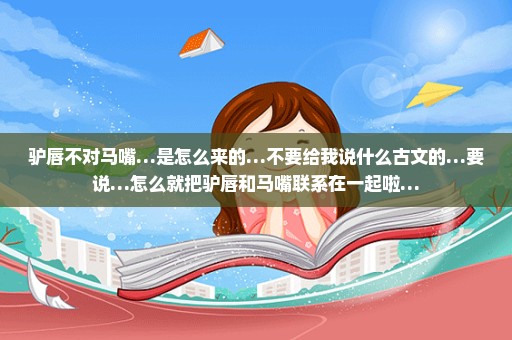 驴唇不对马嘴…是怎么来的…不要给我说什么古文的…要说…怎么就把驴唇和马嘴联系在一起啦…